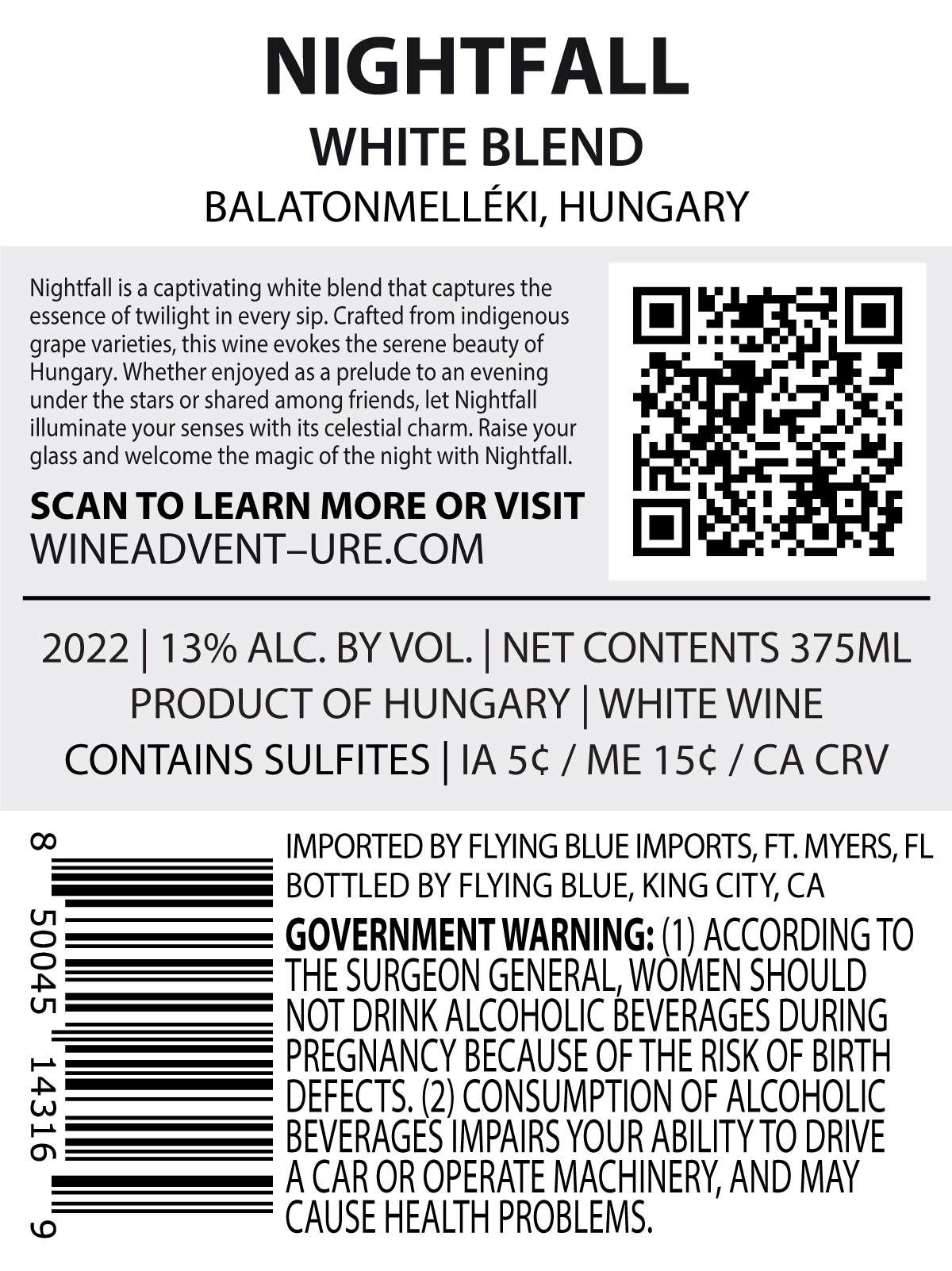 NIGHTFALL
WHITE BLEND
BALATONMELLÉKI, HUNGARY

Nightfall is a captivating white blend that captures the essence of twilight in every sip. Crafted from indigenous grape varieties, this wine evokes the serene beauty of Hungary. Whether enjoyed as a prelude to an evening under the stars or shared among friends, let Nightfall illuminate your senses with its celestial charm. Raise your glass and welcome the magic of the night with Nightfall.

SCAN TO LEARN MORE OR VISIT
WINEADVENT–URE.COM

2022 | 13% ALC. BY VOL. | NET CONTENTS 375ML
PRODUCT OF HUNGARY | WHITE WINE
CONTAINS SULFITES | IA 5¢ / ME 15¢ / CA CRV

8 50045 14316 9

IMPORTED BY FLYING BLUE IMPORTS, FT. MYERS, FL
BOTTLED BY FLYING BLUE, KING CITY, CA

GOVERNMENT WARNING: (1) ACCORDING TO THE SURGEON GENERAL, WOMEN SHOULD NOT DRINK ALCOHOLIC BEVERAGES DURING PREGNANCY BECAUSE OF THE RISK OF BIRTH DEFECTS. (2) CONSUMPTION OF ALCOHOLIC BEVERAGES IMPAIRS YOUR ABILITY TO DRIVE A CAR OR OPERATE MACHINERY, AND MAY CAUSE HEALTH PROBLEMS.